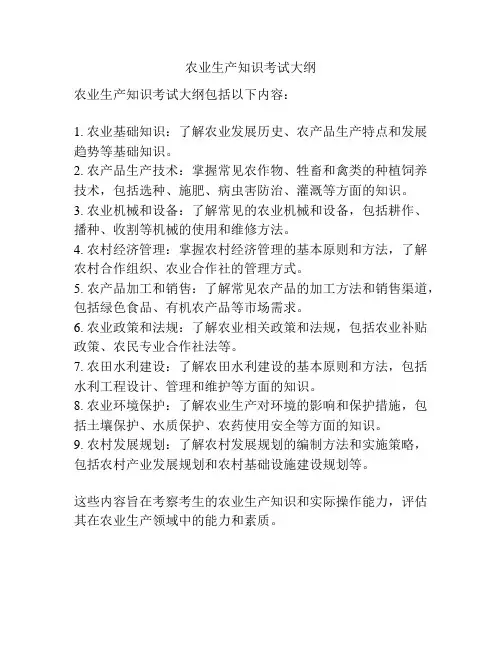 农业生产知识考试大纲

农业生产知识考试大纲包括以下内容：

1. 农业基础知识：了解农业发展历史、农产品生产特点和发展趋势等基础知识。
2. 农产品生产技术：掌握常见农作物、牲畜和禽类的种植饲养技术，包括选种、施肥、病虫害防治、灌溉等方面的知识。
3. 农业机械和设备：了解常见的农业机械和设备，包括耕作、播种、收割等机械的使用和维修方法。
4. 农村经济管理：掌握农村经济管理的基本原则和方法，了解农村合作组织、农业合作社的管理方式。
5. 农产品加工和销售：了解常见农产品的加工方法和销售渠道，包括绿色食品、有机农产品等市场需求。
6. 农业政策和法规：了解农业相关政策和法规，包括农业补贴政策、农民专业合作社法等。
7. 农田水利建设：了解农田水利建设的基本原则和方法，包括水利工程设计、管理和维护等方面的知识。
8. 农业环境保护：了解农业生产对环境的影响和保护措施，包括土壤保护、水质保护、农药使用安全等方面的知识。
9. 农村发展规划：了解农村发展规划的编制方法和实施策略，包括农村产业发展规划和农村基础设施建设规划等。

这些内容旨在考察考生的农业生产知识和实际操作能力，评估其在农业生产领域中的能力和素质。